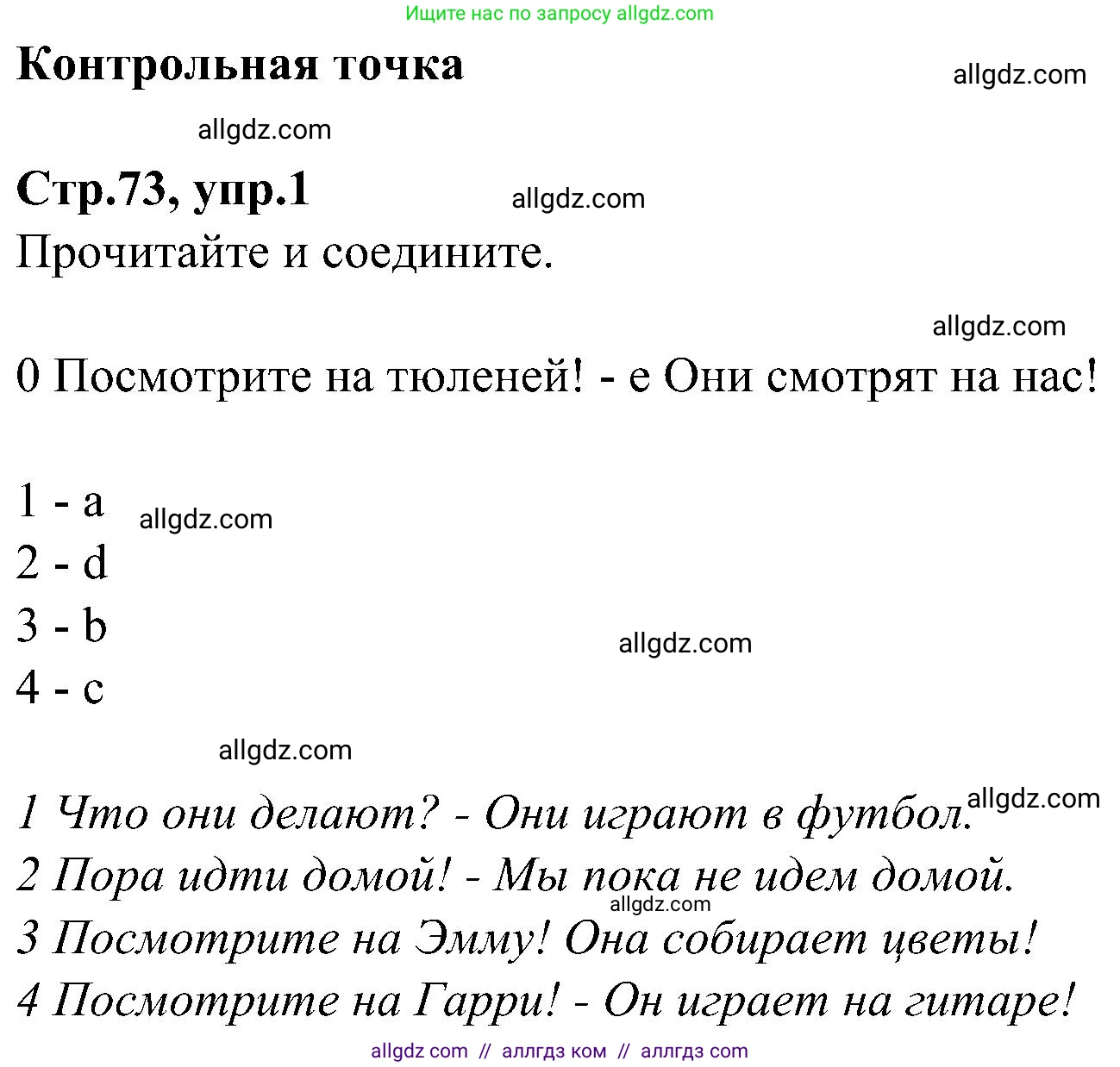 Ищите нас по запросу allgdz.com

Контрольная точка

allgdz.com

allgdz.com

Стр.73, упр.1

allgdz.com

Прочитайте и соедините.

allgdz.com

0 Посмотрите на тюленей! - e Они смотрят на нас!

1 - a

allgdz.com

2 - d

3 - b

allgdz.com

4 - c

allgdz.com

1 Что они делают? - Они играют в футбол.

allgdz.com

2 Пора идти домой! - Мы пока не идем домой.

allgdz.com

3 Посмотрите на Эмму! Она собирает цветы!

4 Посмотрите на Гарри! - Он играет на гитаре!

allgdz com // аллгдз ком // аллгдз com